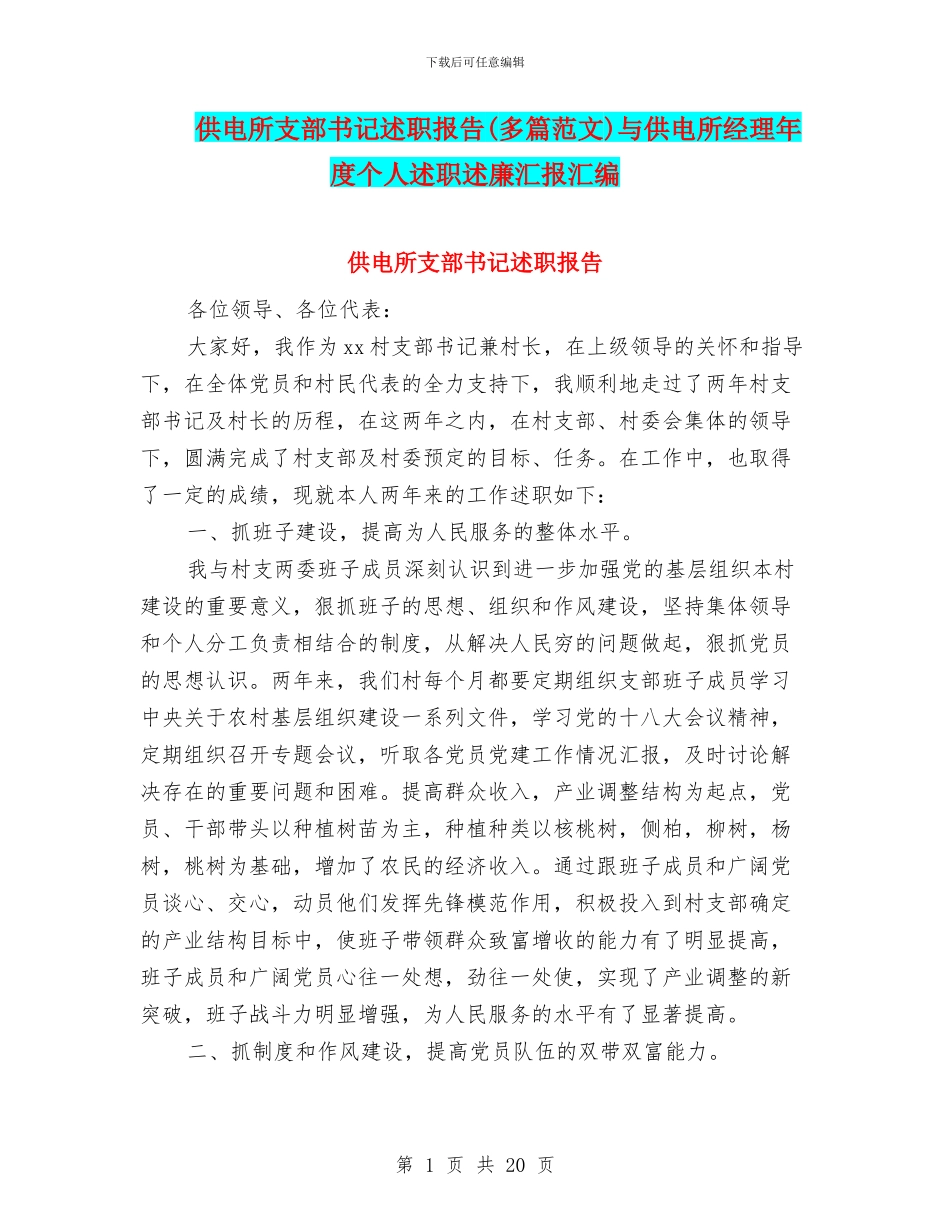 下载后可任意编辑

供电所支部书记述职报告(多篇范文)与供电所经理年度个人述职述廉汇报汇编

供电所支部书记述职报告

各位领导、各位代表：

大家好，我作为xx村支部书记兼村长，在上级领导的关怀和指导下，在全体党员和村民代表的全力支持下，我顺利地走过了两年村支部书记及村长的历程，在这两年之内，在村支部、村委会集体的领导下，圆满完成了村支部及村委预定的目标、任务。在工作中，也取得了一定的成绩，现就本人两年来的工作述职如下：

一、抓班子建设，提高为人民服务的整体水平。

我与村支两委班子成员深刻认识到进一步加强党的基层组织本村建设的重要意义，狠抓班子的思想、组织和作风建设，坚持集体领导和个人分工负责相结合的制度，从解决人民穷的问题做起，狠抓党员的思想认识。两年来，我们村每个月都要定期组织支部班子成员学习中央关于农村基层组织建设一系列文件，学习党的十八大会议精神，定期组织召开专题会议，听取各党员党建工作情况汇报，及时讨论解决存在的重要问题和困难。提高群众收入，产业调整结构为起点，党员、干部带头以种植树苗为主，种植种类以核桃树，侧柏，柳树，杨树，桃树为基础，增加了农民的经济收入。通过跟班子成员和广阔党员谈心、交心，动员他们发挥先锋模范作用，积极投入到村支部确定的产业结构目标中，使班子带领群众致富增收的能力有了明显提高，班子成员和广阔党员心往一处想，劲往一处使，实现了产业调整的新突破，班子战斗力明显增强，为人民服务的水平有了显著提高。

二、抓制度和作风建设，提高党员队伍的双带双富能力。

第 1 页 共 20 页